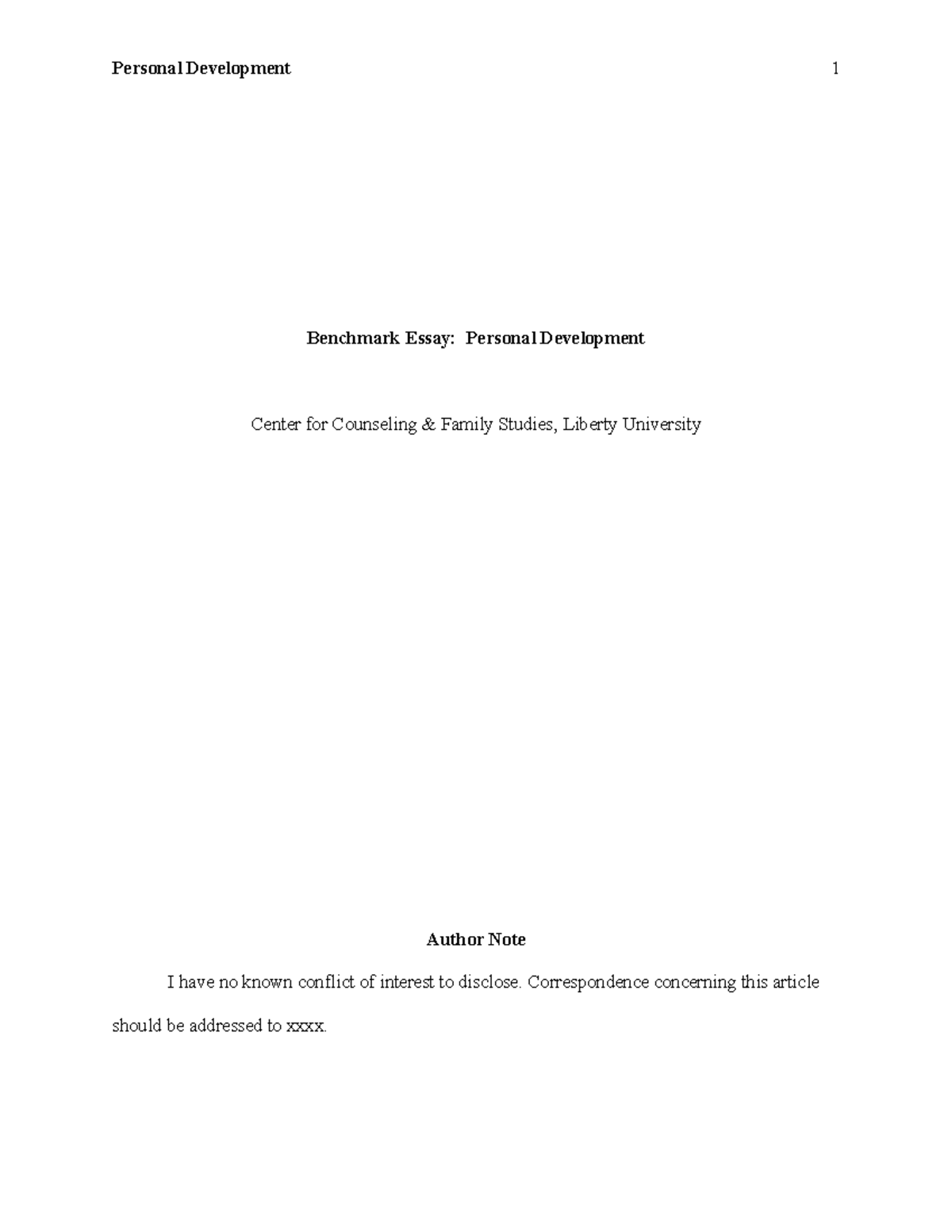 Personal Development 1

Benchmark Essay: Personal Development

Center for Counseling & Family Studies, Liberty University

Author Note

I have no known conflict of interest to disclose. Correspondence concerning this article should be addressed to xxxx.